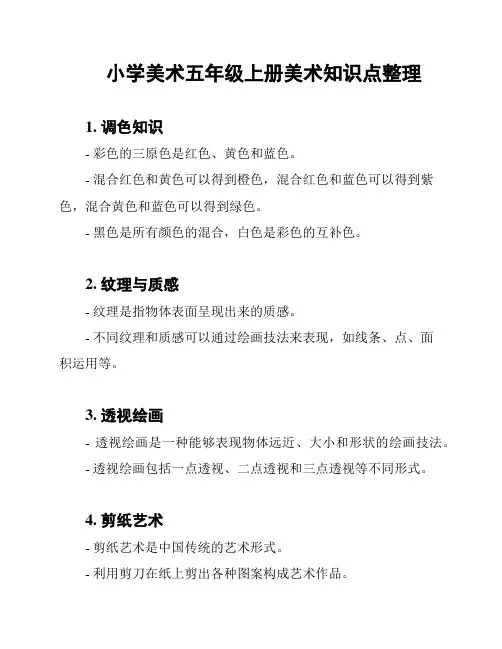 小学美术五年级上册美术知识点整理

1. 调色知识

- 彩色的三原色是红色、黄色和蓝色。

- 混合红色和黄色可以得到橙色，混合红色和蓝色可以得到紫色，混合黄色和蓝色可以得到绿色。

- 黑色是所有颜色的混合，白色是彩色的互补色。

2. 纹理与质感

- 纹理是指物体表面呈现出来的质感。

- 不同纹理和质感可以通过绘画技法来表现，如线条、点、面积运用等。

3. 透视绘画

- 透视绘画是一种能够表现物体远近、大小和形状的绘画技法。

- 透视绘画包括一点透视、二点透视和三点透视等不同形式。

4. 剪纸艺术

- 剪纸艺术是中国传统的艺术形式。

- 利用剪刀在纸上剪出各种图案构成艺术作品。